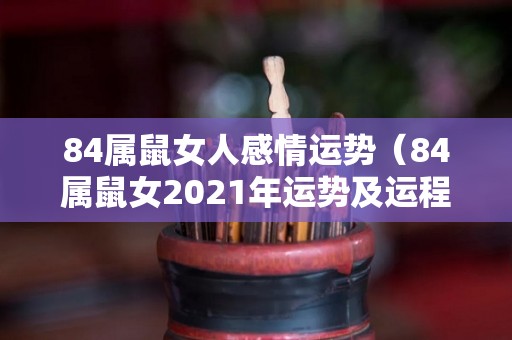 84属鼠女人感情运势（84属鼠女2021年运势及运程